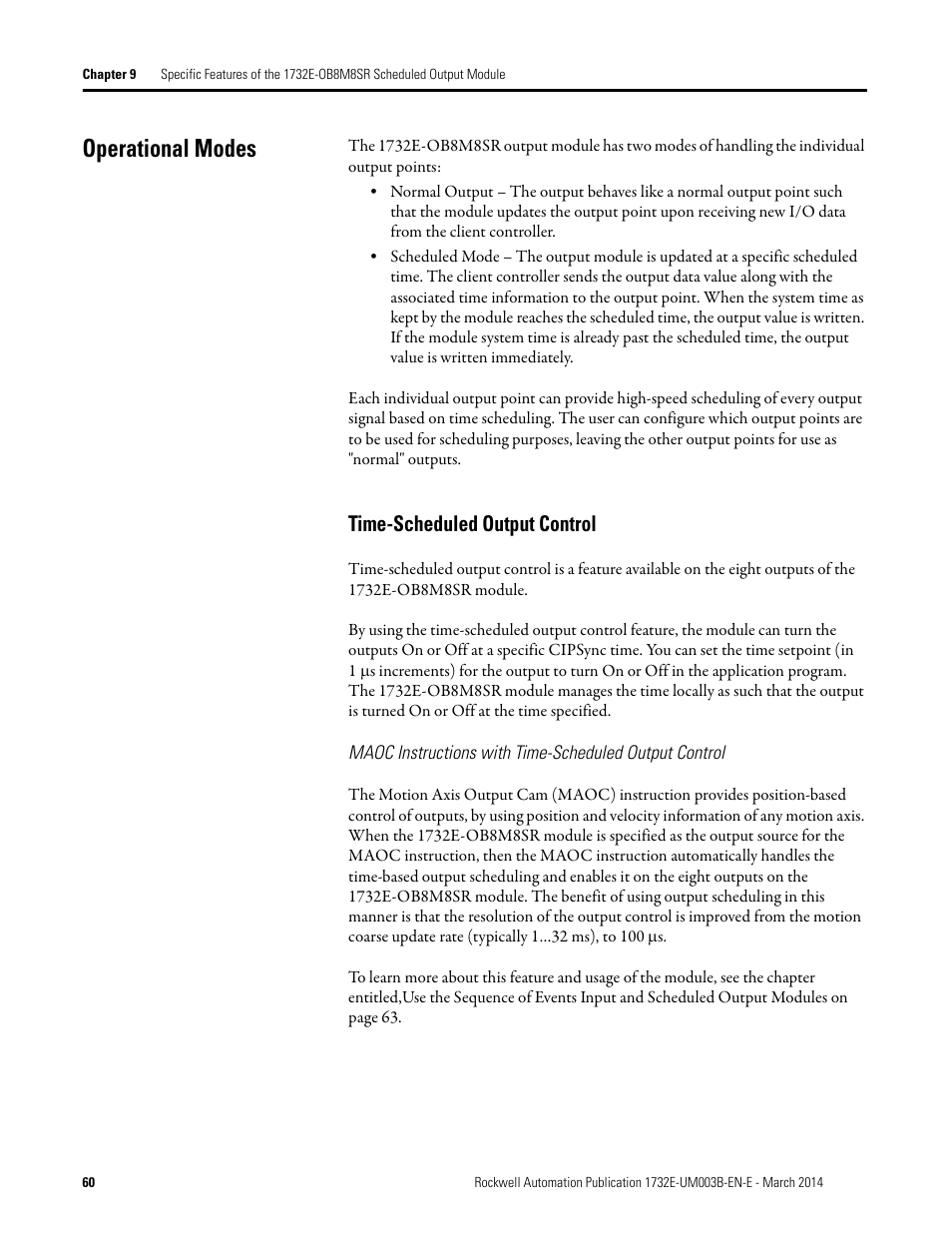 Chapter 9 Specific Features of the 1732E-OB8M8SR Scheduled Output Module

Operational Modes

The 1732E-OB8M8SR output module has two modes of handling the individual output points:

• Normal Output – The output behaves like a normal output point such that the module updates the output point upon receiving new I/O data from the client controller.

• Scheduled Mode – The output module is updated at a specific scheduled time. The client controller sends the output data value along with the associated time information to the output point. When the system time as kept by the module reaches the scheduled time, the output value is written. If the module system time is already past the scheduled time, the output value is written immediately.

Each individual output point can provide high-speed scheduling of every output signal based on time scheduling. The user can configure which output points are to be used for scheduling purposes, leaving the other output points for use as "normal" outputs.

Time-Scheduled Output Control

Time-scheduled output control is a feature available on the eight outputs of the 1732E-OB8M8SR module.

By using the time-scheduled output control feature, the module can turn the outputs On or Off at a specific CIPSync time. You can set the time setpoint (in 1 μs increments) for the output to turn On or Off in the application program. The 1732E-OB8M8SR module manages the time locally as such that the output is turned On or Off at the time specified.

MAOC Instructions with Time-Scheduled Output Control

The Motion Axis Output Cam (MAOC) instruction provides position-based control of outputs, by using position and velocity information of any motion axis. When the 1732E-OB8M8SR module is specified as the output source for the MAOC instruction, then the MAOC instruction automatically handles the time-based output scheduling and enables it on the eight outputs on the 1732E-OB8M8SR module. The benefit of using output scheduling in this manner is that the resolution of the output control is improved from the motion coarse update rate (typically 1…32 ms), to 100 μs.

To learn more about this feature and usage of the module, see the chapter entitled,Use the Sequence of Events Input and Scheduled Output Modules on page 63.

60 Rockwell Automation Publication 1732E-UM003B-EN-E - March 2014